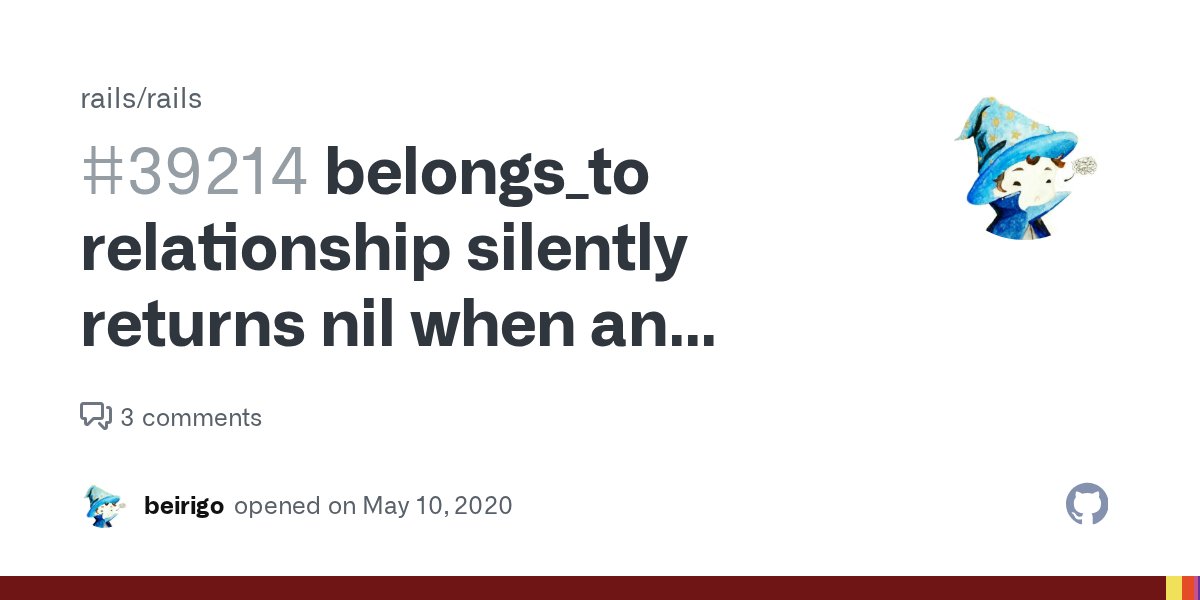 rails/rails

#39214 belongs_to relationship silently returns nil when an...

3 comments

beirigo opened on May 10, 2020